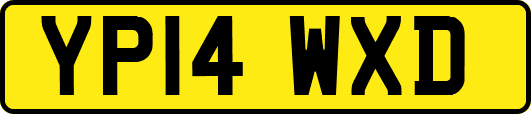 YP14 WXD